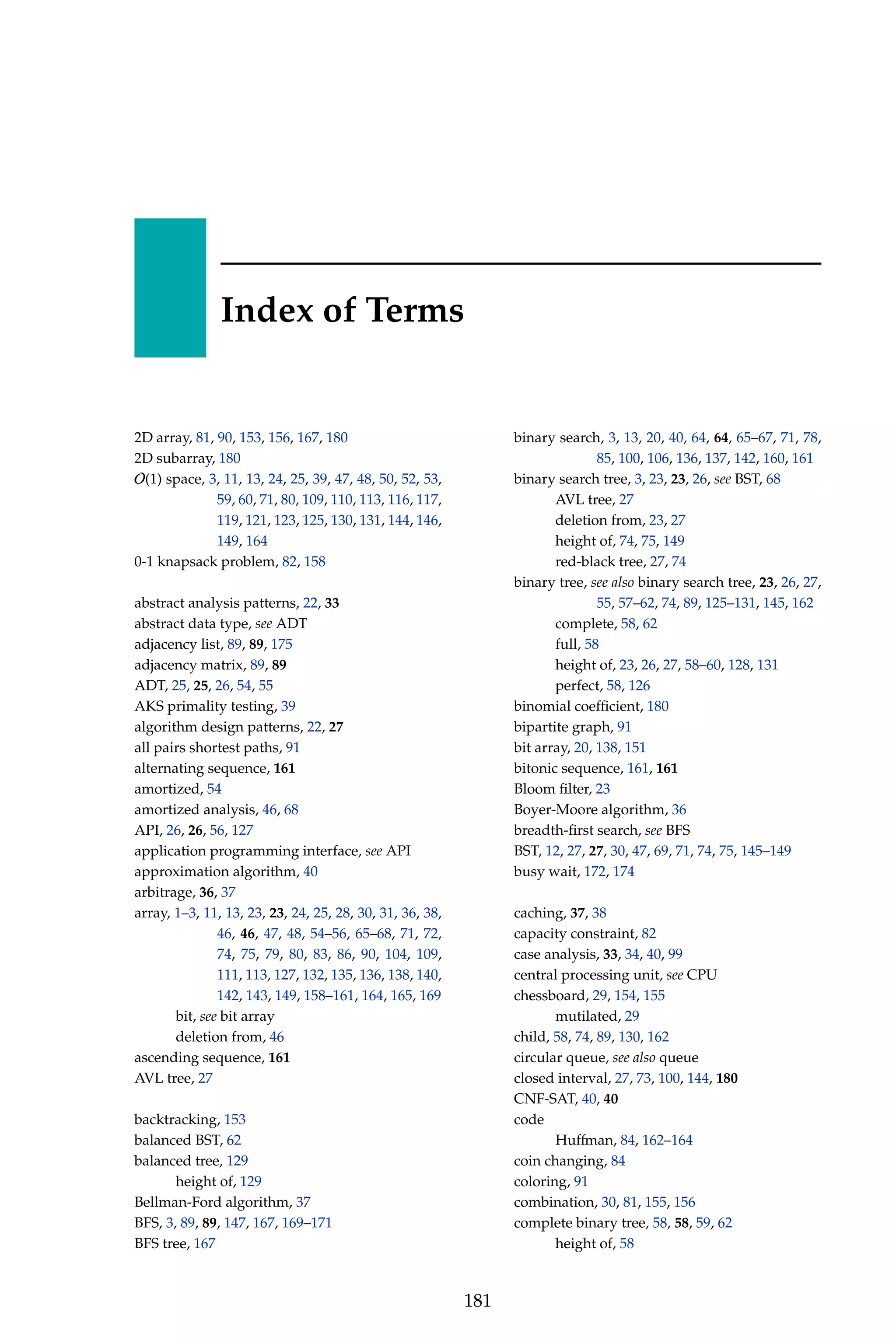 Index of Terms

2D array, 81, 90, 153, 156, 167, 180
2D subarray, 180
$O(1)$ space, 3, 11, 13, 24, 25, 39, 47, 48, 50, 52, 53, 59, 60, 71, 80, 109, 110, 113, 116, 117, 119, 121, 123, 125, 130, 131, 144, 146, 149, 164
0-1 knapsack problem, 82, 158

abstract analysis patterns, 22, 33
abstract data type, see ADT
adjacency list, 89, 89, 175
adjacency matrix, 89, 89
ADT, 25, 25, 26, 54, 55
AKS primality testing, 39
algorithm design patterns, 22, 27
all pairs shortest paths, 91
alternating sequence, 161
amortized, 54
amortized analysis, 46, 68
API, 26, 26, 56, 127
application programming interface, see API
approximation algorithm, 40
arbitrage, 36, 37
array, 1–3, 11, 13, 23, 23, 24, 25, 28, 30, 31, 36, 38, 46, 46, 47, 48, 54–56, 65–68, 71, 72, 74, 75, 79, 80, 83, 86, 90, 104, 109, 111, 113, 127, 132, 135, 136, 138, 140, 142, 143, 149, 158–161, 164, 165, 169
bit, see bit array
deletion from, 46
ascending sequence, 161
AVL tree, 27

backtracking, 153
balanced BST, 62
balanced tree, 129
height of, 129
Bellman-Ford algorithm, 37
BFS, 3, 89, 89, 147, 167, 169–171
BFS tree, 167

binary search, 3, 13, 20, 40, 64, 64, 65–67, 71, 78, 85, 100, 106, 136, 137, 142, 160, 161
binary search tree, 3, 23, 23, 26, see BST, 68
AVL tree, 27
deletion from, 23, 27
height of, 74, 75, 149
red-black tree, 27, 74
binary tree, see also binary search tree, 23, 26, 27, 55, 57–62, 74, 89, 125–131, 145, 162
complete, 58, 62
full, 58
height of, 23, 26, 27, 58–60, 128, 131
perfect, 58, 126
binomial coefficient, 180
bipartite graph, 91
bit array, 20, 138, 151
bitonic sequence, 161, 161
Bloom filter, 23
Boyer-Moore algorithm, 36
breadth-first search, see BFS
BST, 12, 27, 27, 30, 47, 69, 71, 74, 75, 145–149
busy wait, 172, 174

caching, 37, 38
capacity constraint, 82
case analysis, 33, 34, 40, 99
central processing unit, see CPU
chessboard, 29, 154, 155
mutilated, 29
child, 58, 74, 89, 130, 162
circular queue, see also queue
closed interval, 27, 73, 100, 144, 180
CNF-SAT, 40, 40
code
Huffman, 84, 162–164
coin changing, 84
coloring, 91
combination, 30, 81, 155, 156
complete binary tree, 58, 58, 59, 62
height of, 58

181